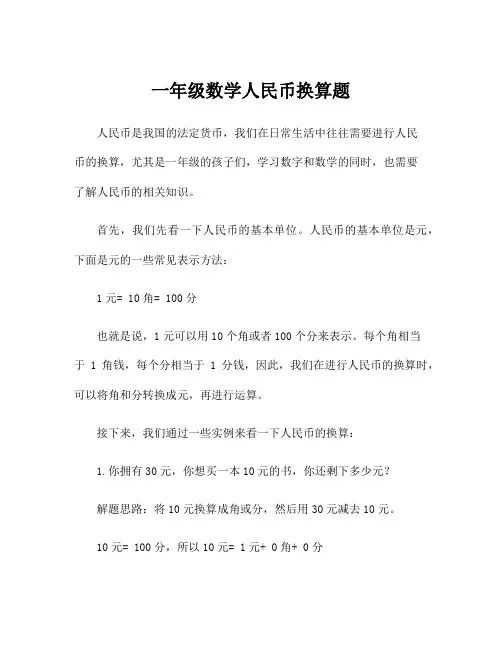 一年级数学人民币换算题

人民币是我国的法定货币，我们在日常生活中往往需要进行人民币的换算，尤其是一年级的孩子们，学习数字和数学的同时，也需要了解人民币的相关知识。

首先，我们先看一下人民币的基本单位。人民币的基本单位是元，下面是元的一些常见表示方法：

1 元= 10 角= 100 分

也就是说，1 元可以用 10 个角或者 100 个分来表示。每个角相当于 1 角钱，每个分相当于 1 分钱，因此，我们在进行人民币的换算时，可以将角和分转换成元，再进行运算。

接下来，我们通过一些实例来看一下人民币的换算：

1. 你拥有 30 元，你想买一本 10 元的书，你还剩下多少元？

解题思路：将 10 元换算成角或分，然后用 30 元减去 10 元。

10 元= 100 分，所以 10 元= 1 元+ 0 角+ 0 分